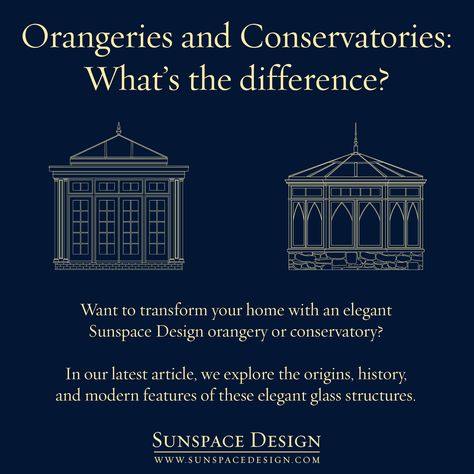 Orangeries and Conservatories: What's the difference?

Want to transform your home with an elegant Sunspace Design orangery or conservatory?

In our latest article, we explore the origins, history, and modern features of these elegant glass structures.

SUNSPACE DESIGN
WWW.SUNSPACEDESIGN.COM